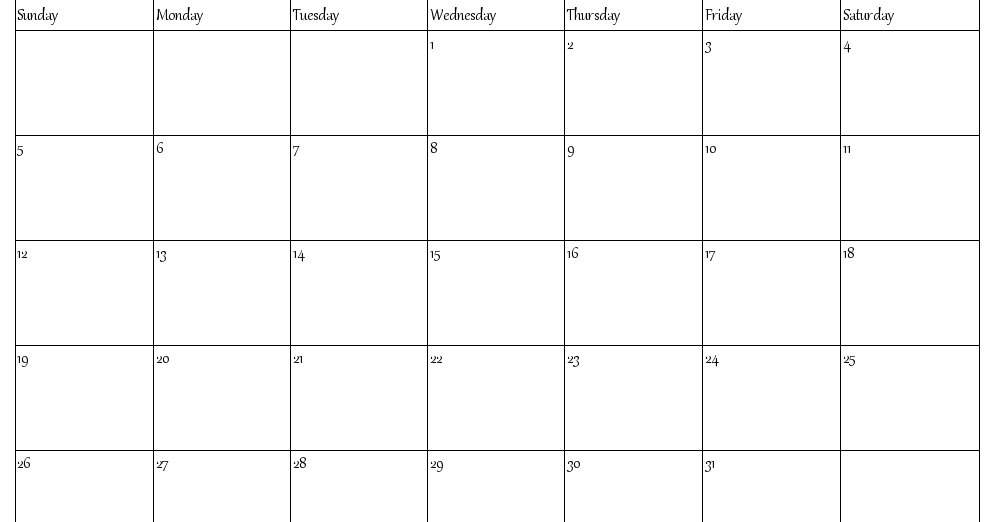 | Sunday | Monday | Tuesday | Wednesday | Thursday | Friday | Saturday |
|---|---|---|---|---|---|---|
| | | | 1 | 2 | 3 | 4 |
| 5 | 6 | 7 | 8 | 9 | 10 | 11 |
| 12 | 13 | 14 | 15 | 16 | 17 | 18 |
| 19 | 20 | 21 | 22 | 23 | 24 | 25 |
| 26 | 27 | 28 | 29 | 30 | 31 | |